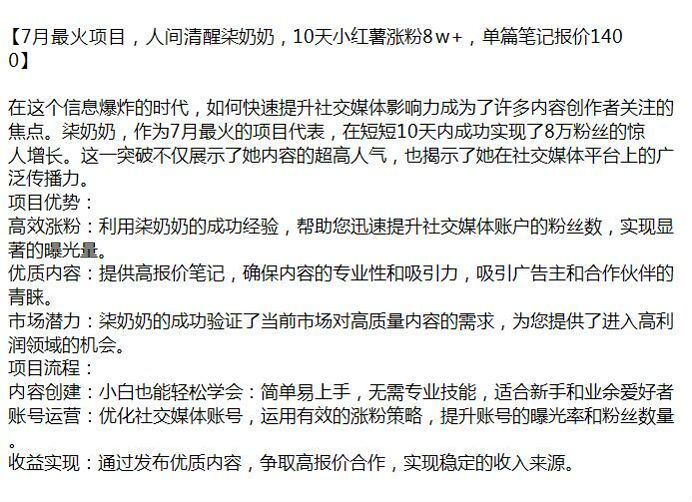 【7月最火项目，人间清醒柒奶奶，10天小红薯涨粉8w+，单篇笔记报价1400】

在这个信息爆炸的时代，如何快速提升社交媒体影响力成为了许多内容创作者关注的焦点。柒奶奶，作为7月最火的项目代表，在短短10天内成功实现了8万粉丝的惊人增长。这一突破不仅展示了她内容的超高人气，也揭示了她在社交媒体平台上的广泛传播力。
项目优势：
高效涨粉：利用柒奶奶的成功经验，帮助您迅速提升社交媒体账户的粉丝数，实现显著的曝光量。
优质内容：提供高报价笔记，确保内容的专业性和吸引力，吸引广告主和合作伙伴的青睐。
市场潜力：柒奶奶的成功验证了当前市场对高质量内容的需求，为您提供了进入高利润领域的机会。
项目流程：
内容创建：小白也能轻松学会：简单易上手，无需专业技能，适合新手和业余爱好者
账号运营：优化社交媒体账号，运用有效的涨粉策略，提升账号的曝光率和粉丝数量。
收益实现：通过发布优质内容，争取高报价合作，实现稳定的收入来源。